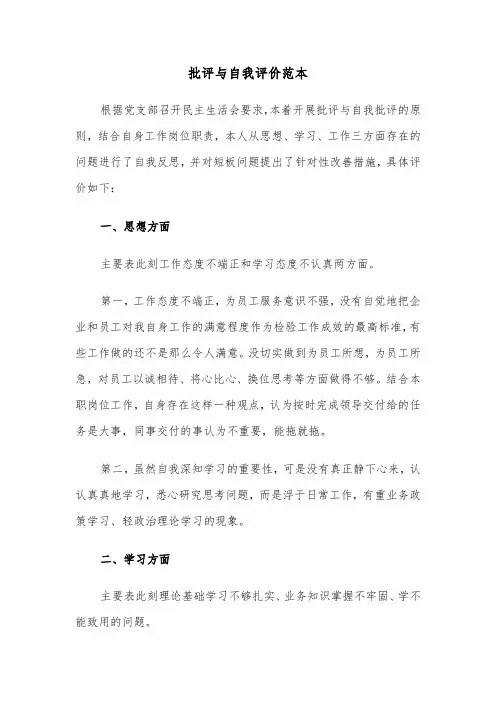 批评与自我评价范本

根据党支部召开民主生活会要求，本着开展批评与自我批评的原则，结合自身工作岗位职责，本人从思想、学习、工作三方面存在的问题进行了自我反思，并对短板问题提出了针对性改善措施，具体评价如下：

一、思想方面

主要表此刻工作态度不端正和学习态度不认真两方面。

第一，工作态度不端正，为员工服务意识不强，没有自觉地把企业和员工对我自身工作的满意程度作为检验工作成效的最高标准，有些工作做的还不是那么令人满意。没切实做到为员工所想，为员工所急，对员工以诚相待、将心比心、换位思考等方面做得不够。结合本职岗位工作，自身存在这样一种观点，认为按时完成领导交付给的任务是大事，同事交付的事认为不重要，能拖就拖。

第二，虽然自我深知学习的重要性，可是没有真正静下心来，认认真真地学习，悉心研究思考问题，而是浮于日常工作，有重业务政策学习、轻政治理论学习的现象。

二、学习方面

主要表此刻理论基础学习不够扎实、业务知识掌握不牢固、学不能致用的问题。